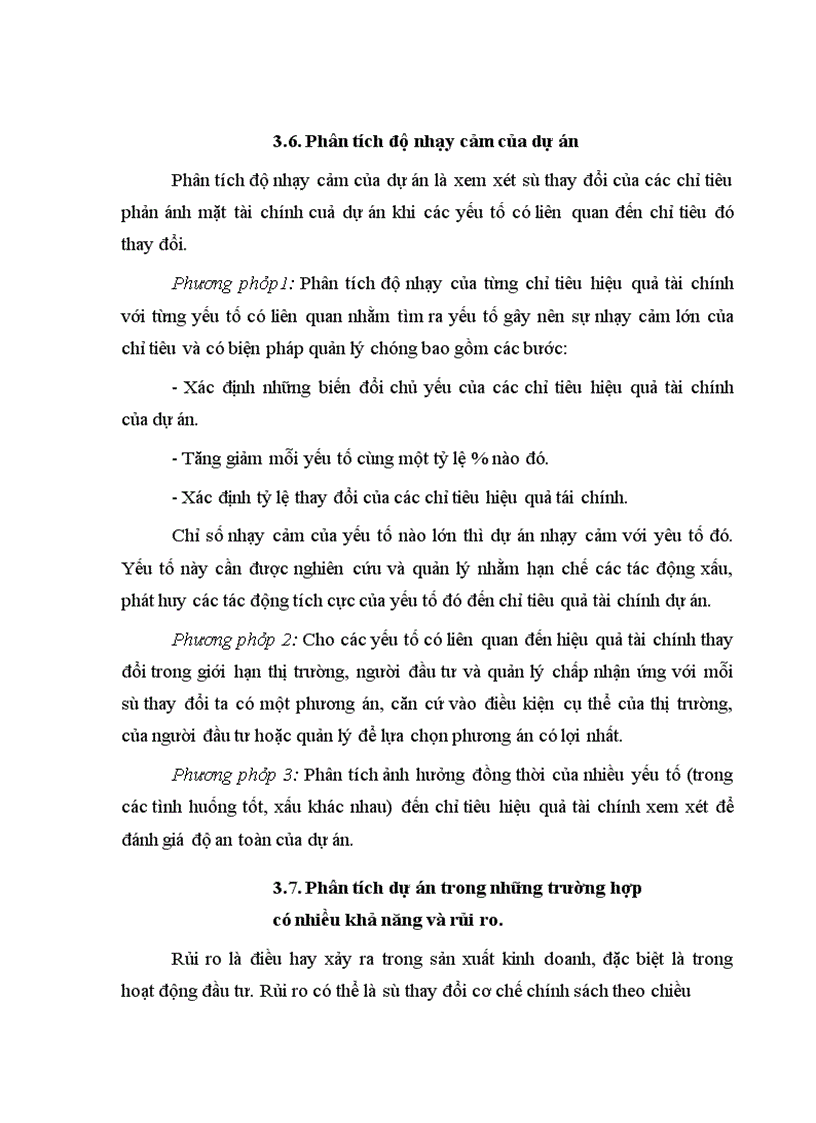 3.6. Phân tích độ nhạy cảm của dự án

Phân tích độ nhạy cảm của dự án là xem xét sù thay đổi của các chỉ tiêu phản ánh mặt tài chính cuả dự án khi các yếu tố có liên quan đến chỉ tiêu đó thay đổi.

Phương phỏp1: Phân tích độ nhạy của từng chỉ tiêu hiệu quả tài chính với từng yếu tố có liên quan nhằm tìm ra yếu tố gây nên sự nhạy cảm lớn của chỉ tiêu và có biện pháp quản lý chóng bao gồm các bước:

- Xác định những biến đổi chủ yếu của các chỉ tiêu hiệu quả tài chính của dự án.

- Tăng giảm mỗi yếu tố cùng một tỷ lệ % nào đó.

- Xác định tỷ lệ thay đổi của các chỉ tiêu hiệu quả tái chính.

Chỉ số nhạy cảm của yếu tố nào lớn thì dự án nhạy cảm với yêu tố đó. Yếu tố này cần được nghiên cứu và quản lý nhằm hạn chế các tác động xấu, phát huy các tác động tích cực của yếu tố đó đến chỉ tiêu quả tài chính dự án.

Phương phỏp 2: Cho các yếu tố có liên quan đến hiệu quả tài chính thay đổi trong giới hạn thị trường, người đầu tư và quản lý chấp nhận ứng với mỗi sù thay đổi ta có một phương án, căn cứ vào điều kiện cụ thể của thị trường, của người đầu tư hoặc quản lý để lựa chọn phương án có lợi nhất.

Phương phỏp 3: Phân tích ảnh hưởng đồng thời của nhiều yếu tố (trong các tình huống tốt, xấu khác nhau) đến chỉ tiêu hiệu quả tài chính xem xét để đánh giá độ an toàn của dự án.

3.7. Phân tích dự án trong những trường hợp có nhiều khả năng và rủi ro.

Rủi ro là điều hay xảy ra trong sản xuất kinh doanh, đặc biệt là trong hoạt động đầu tư. Rủi ro có thể là sù thay đổi cơ chế chính sách theo chiều